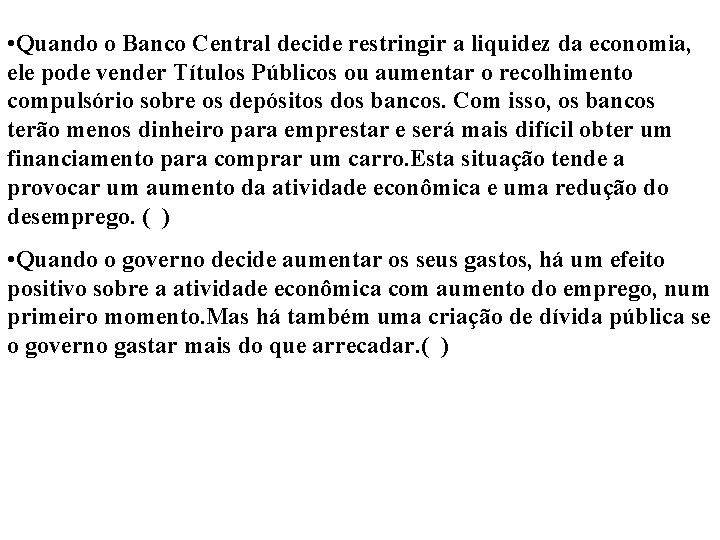 •Quando o Banco Central decide restringir a liquidez da economia, ele pode vender Títulos Públicos ou aumentar o recolhimento compulsório sobre os depósitos dos bancos. Com isso, os bancos terão menos dinheiro para emprestar e será mais difícil obter um financiamento para comprar um carro.Esta situação tende a provocar um aumento da atividade econômica e uma redução do desemprego. ( )

•Quando o governo decide aumentar os seus gastos, há um efeito positivo sobre a atividade econômica com aumento do emprego, num primeiro momento.Mas há também uma criação de dívida pública se o governo gastar mais do que arrecadar.( )